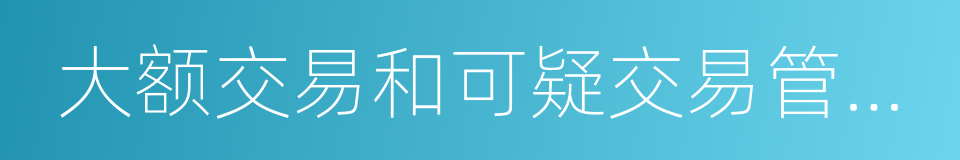 大额交易和可疑交易管...